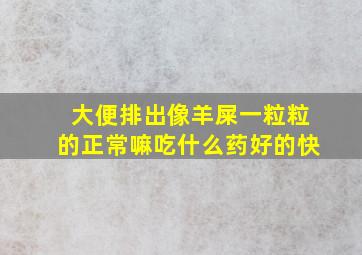 大便排出像羊屎一粒粒的正常嘛吃什么药好的快